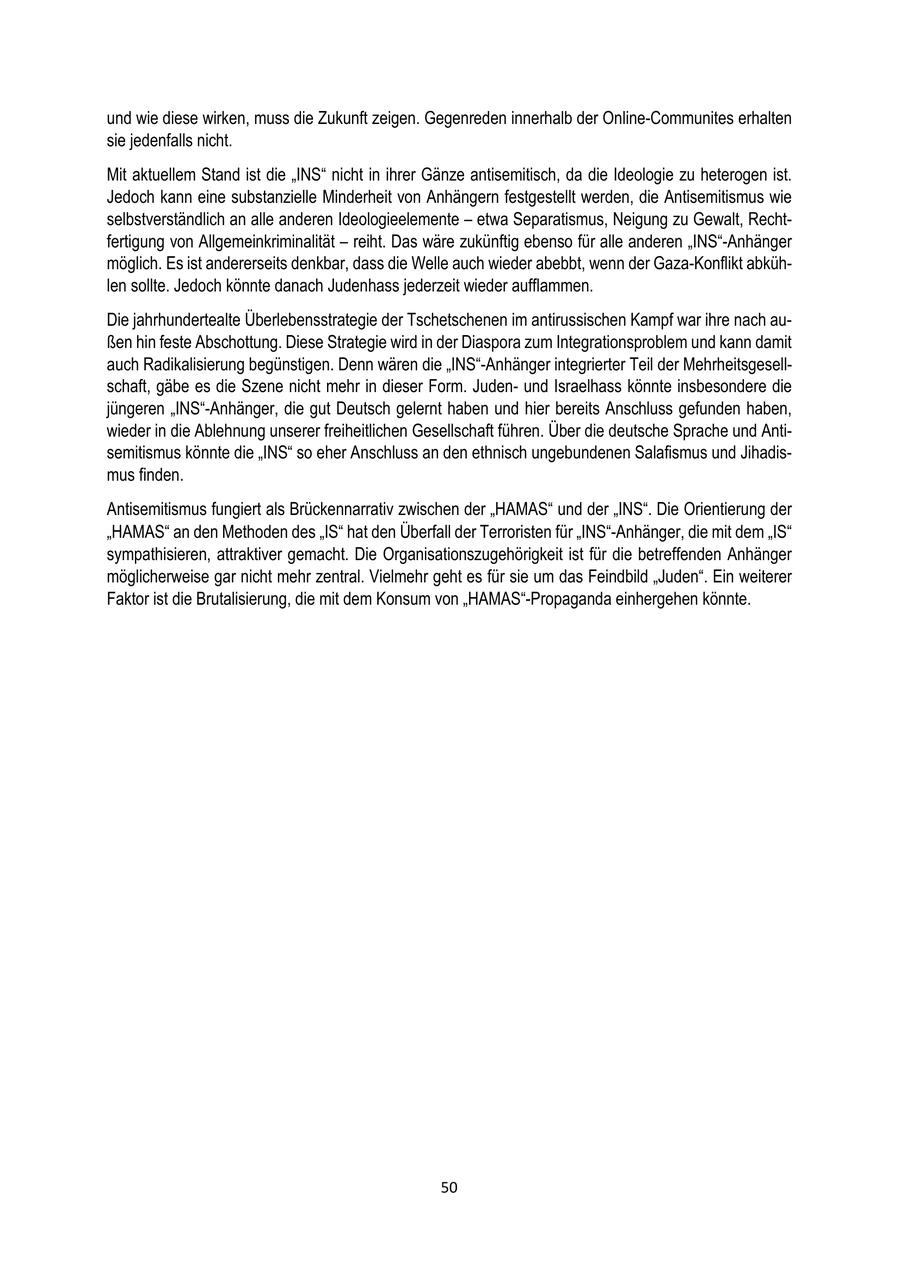 und wie diese wirken, muss die Zukunft zeigen. Gegenreden innerhalb der Online-Communites erhalten sie jedenfalls nicht.

Mit aktuellem Stand ist die „INS“ nicht in ihrer Gänze antisemitisch, da die Ideologie zu heterogen ist. Jedoch kann eine substanzielle Minderheit von Anhängern festgestellt werden, die Antisemitismus wie selbstverständlich an alle anderen Ideologieelemente – etwa Separatismus, Neigung zu Gewalt, Rechtfertigung von Allgemeinkriminalität – reiht. Das wäre zukünftig ebenso für alle anderen „INS“-Anhänger möglich. Es ist andererseits denkbar, dass die Welle auch wieder abebbt, wenn der Gaza-Konflikt abkühlen sollte. Jedoch könnte danach Judenhass jederzeit wieder aufflammen.

Die jahrhundertealte Überlebensstrategie der Tschetschenen im antirussischen Kampf war ihre nach außen hin feste Abschottung. Diese Strategie wird in der Diaspora zum Integrationsproblem und kann damit auch Radikalisierung begünstigen. Denn wären die „INS“-Anhänger integrierter Teil der Mehrheitsgesellschaft, gäbe es die Szene nicht mehr in dieser Form. Juden- und Israelhass könnte insbesondere die jüngeren „INS“-Anhänger, die gut Deutsch gelernt haben und hier bereits Anschluss gefunden haben, wieder in die Ablehnung unserer freiheitlichen Gesellschaft führen. Über die deutsche Sprache und Antisemitismus könnte die „INS“ so eher Anschluss an den ethnisch ungebundenen Salafismus und Jihadismus finden.

Antisemitismus fungiert als Brückennarrativ zwischen der „HAMAS“ und der „INS“. Die Orientierung der „HAMAS“ an den Methoden des „IS“ hat den Überfall der Terroristen für „INS“-Anhänger, die mit dem „IS“ sympathisieren, attraktiver gemacht. Die Organisationszugehörigkeit ist für die betreffenden Anhänger möglicherweise gar nicht mehr zentral. Vielmehr geht es für sie um das Feindbild „Juden“. Ein weiterer Faktor ist die Brutalisierung, die mit dem Konsum von „HAMAS“-Propaganda einhergehen könnte.

50